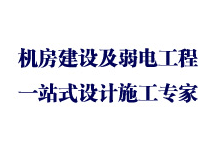 机房建设及弱电工程
一站式设计施工专家